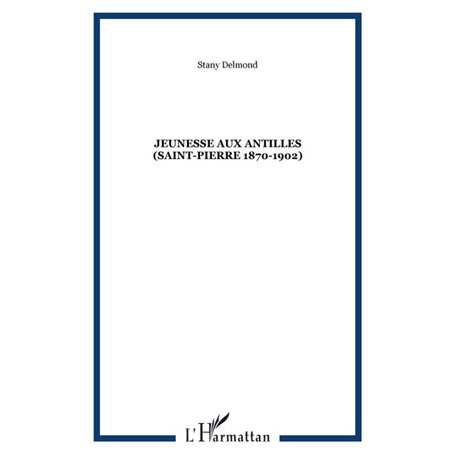 Stany Delmond

JEUNESSE AUX ANTILLES
(SAINT-PIERRE 1870-1902)

L'Harmattan